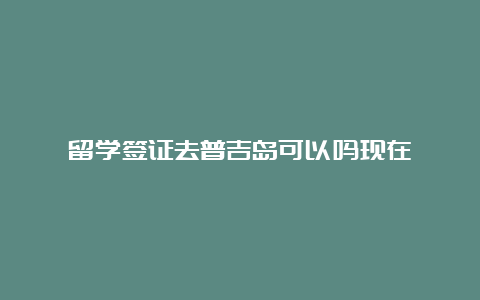 留学签证去普吉岛可以吗现在